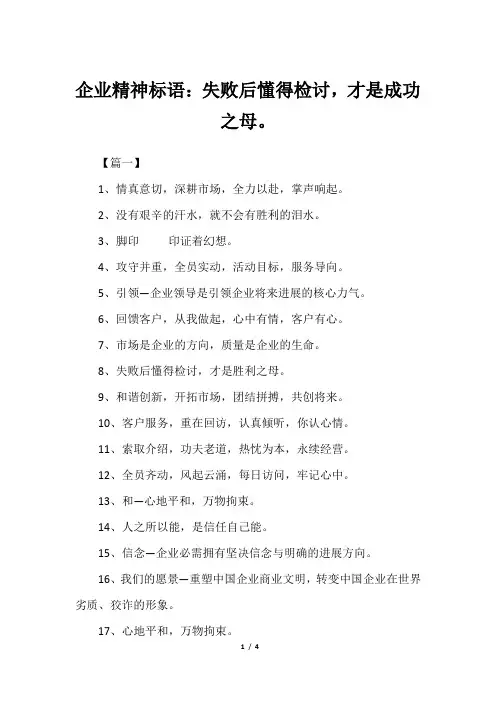 企业精神标语：失败后懂得检讨，才是成功之母。

【篇一】

1、情真意切，深耕市场，全力以赴，掌声响起。

2、没有艰辛的汗水，就不会有胜利的泪水。

3、脚印　　印证着幻想。

4、攻守并重，全员实动，活动目标，服务导向。

5、引领—企业领导是引领企业将来进展的核心力气。

6、回馈客户，从我做起，心中有情，客户有心。

7、市场是企业的方向，质量是企业的生命。

8、失败后懂得检讨，才是胜利之母。

9、和谐创新，开拓市场，团结拼搏，共创将来。

10、客户服务，重在回访，认真倾听，你认心情。

11、索取介绍，功夫老道，热忱为本，永续经营。

12、全员齐动，风起云涌，每日访问，牢记心中。

13、和—心地平和，万物拘束。

14、人之所以能，是信任自己能。

15、信念—企业必需拥有坚决信念与明确的进展方向。

16、我们的愿景—重塑中国企业商业文明，转变中国企业在世界劣质、狡诈的形象。

17、心地平和，万物拘束。

1 / 4